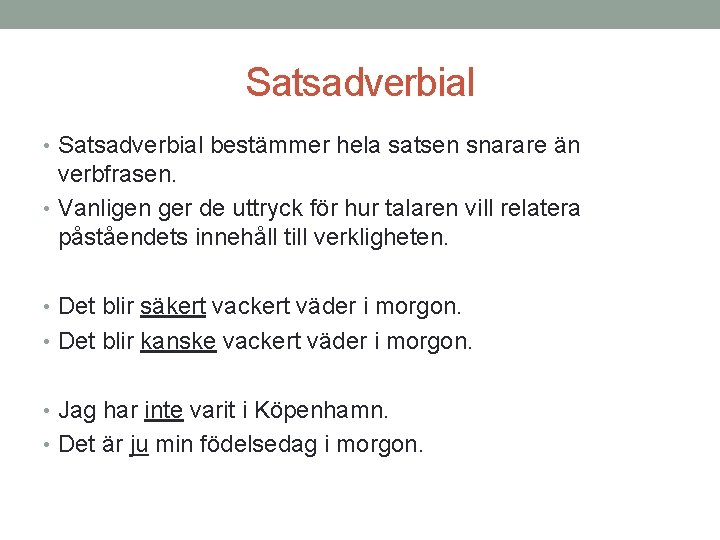 Satsadverbial

• Satsadverbial bestämmer hela satsen snarare än verbfrasen.
• Vanligen ger de uttryck för hur talaren vill relatera påståendets innehåll till verkligheten.

• Det blir säkert vackert väder i morgon.
• Det blir kanske vackert väder i morgon.

• Jag har inte varit i Köpenhamn.
• Det är ju min födelsedag i morgon.